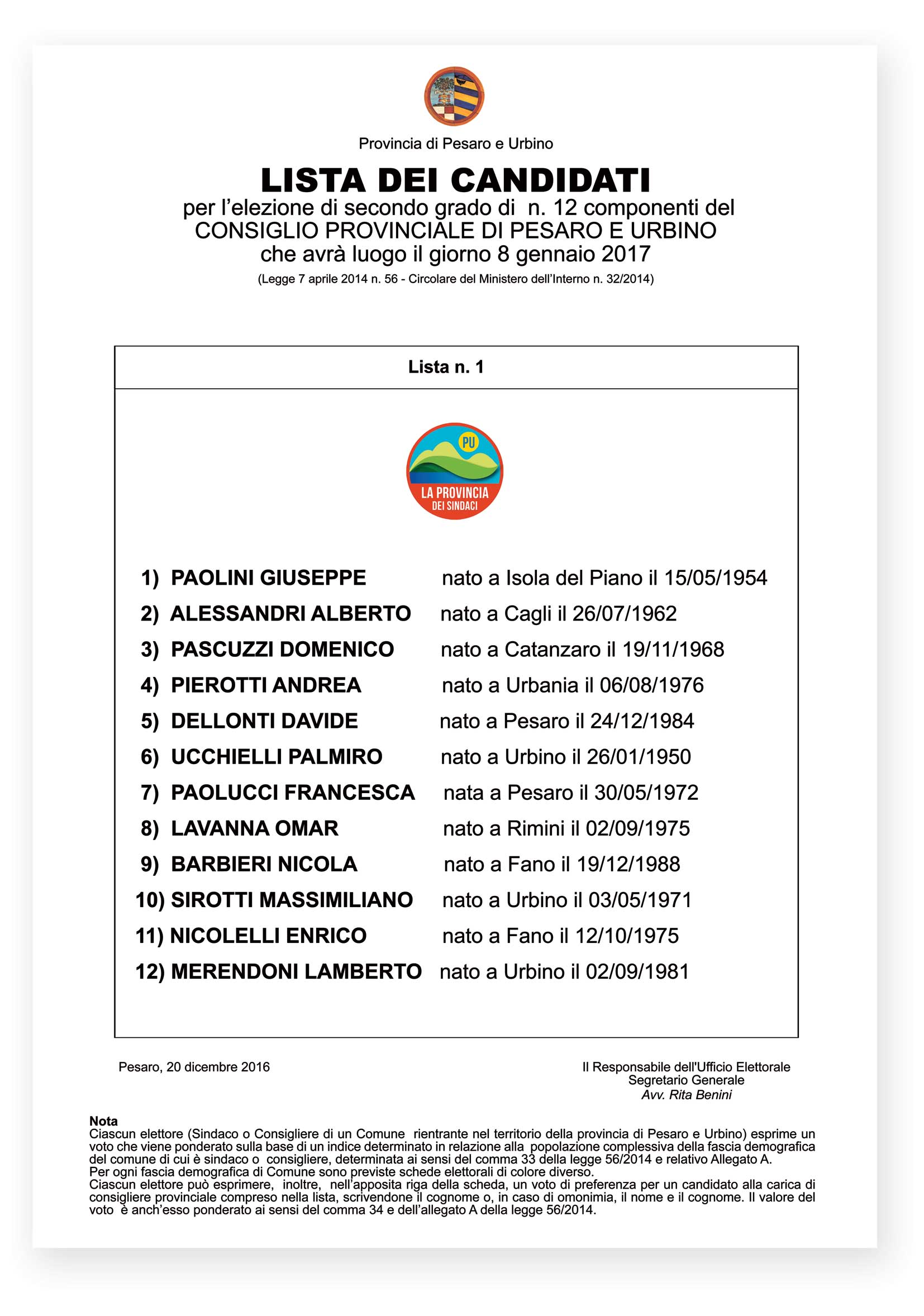 Provincia di Pesaro e Urbino

LISTA DEI CANDIDATI
per l'elezione di secondo grado di n. 12 componenti del CONSIGLIO PROVINCIALE DI PESARO E URBINO che avrà luogo il giorno 8 gennaio 2017
(Legge 7 aprile 2014 n. 56 - Circolare del Ministero dell'Interno n. 32/2014)

Lista n. 1

PU
LA PROVINCIA
DEI SINDACI

1) PAOLINI GIUSEPPE nato a Isola del Piano il 15/05/1954
2) ALESSANDRI ALBERTO nato a Cagli il 26/07/1962
3) PASCUZZI DOMENICO nato a Catanzaro il 19/11/1968
4) PIEROTTI ANDREA nato a Urbania il 06/08/1976
5) DELLONTI DAVIDE nato a Pesaro il 24/12/1984
6) UCCHIELLI PALMIRO nato a Urbino il 26/01/1950
7) PAOLUCCI FRANCESCA nata a Pesaro il 30/05/1972
8) LAVANNA OMAR nato a Rimini il 02/09/1975
9) BARBIERI NICOLA nato a Fano il 19/12/1988
10) SIROTTI MASSIMILIANO nato a Urbino il 03/05/1971
11) NICOLELLI ENRICO nato a Fano il 12/10/1975
12) MERENDONI LAMBERTO nato a Urbino il 02/09/1981

Pesaro, 20 dicembre 2016

Il Responsabile dell'Ufficio Elettorale
Segretario Generale
Avv. Rita Benini

Nota
Ciascun elettore (Sindaco o Consigliere di un Comune rientrante nel territorio della provincia di Pesaro e Urbino) esprime un voto che viene ponderato sulla base di un indice determinato in relazione alla popolazione complessiva della fascia demografica del comune di cui è sindaco o consigliere, determinata ai sensi del comma 33 della legge 56/2014 e relativo Allegato A.
Per ogni fascia demografica di Comune sono previste schede elettorali di colore diverso.
Ciascun elettore può esprimere, inoltre, nell'apposita riga della scheda, un voto di preferenza per un candidato alla carica di consigliere provinciale compreso nella lista, scrivendone il cognome o, in caso di omonimia, il nome e il cognome. Il valore del voto è anch'esso ponderato ai sensi del comma 34 e dell'allegato A della legge 56/2014.